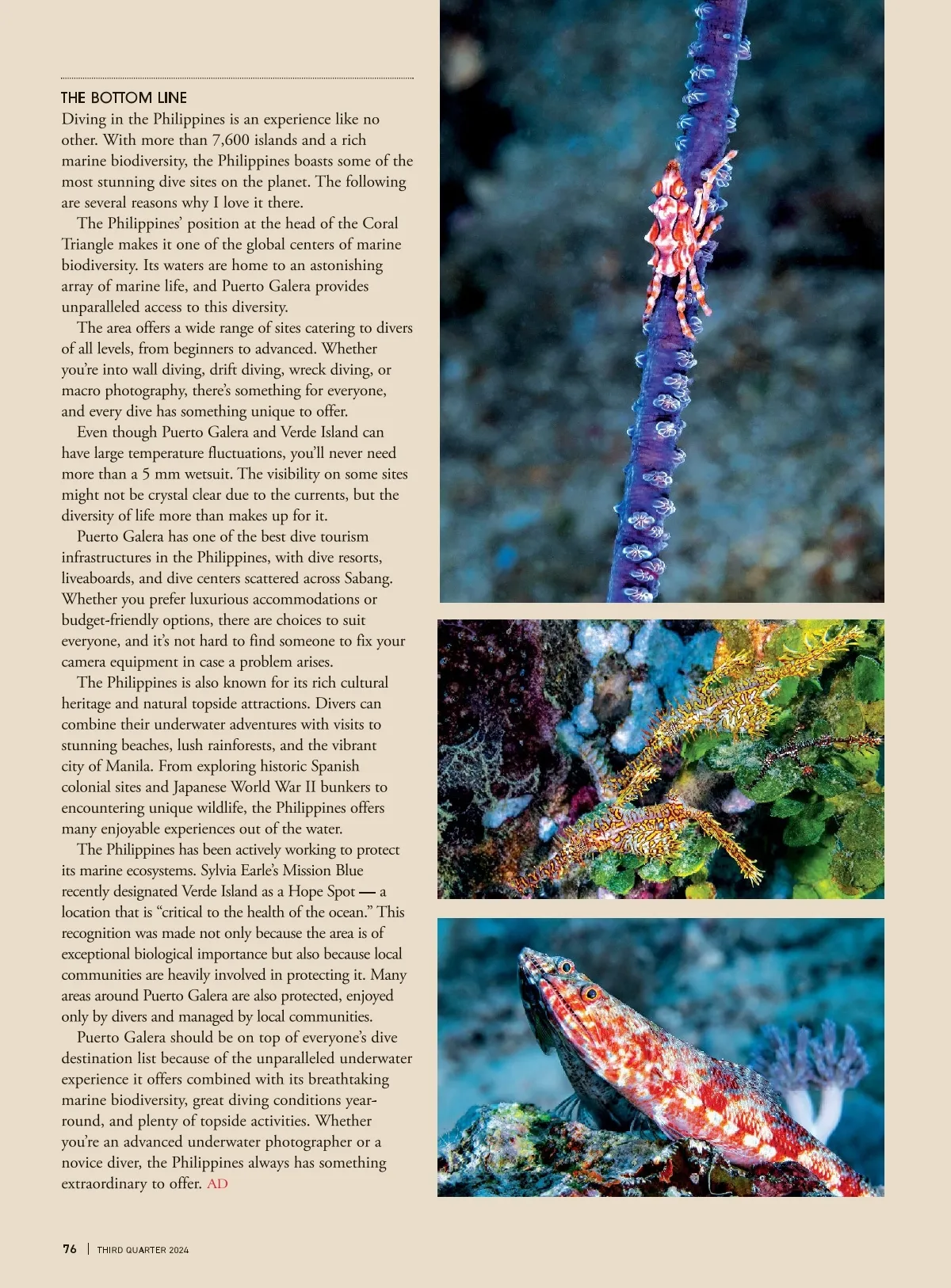 THE BOTTOM LINE

Diving in the Philippines is an experience like no other. With more than 7,600 islands and a rich marine biodiversity, the Philippines boasts some of the most stunning dive sites on the planet. The following are several reasons why I love it there.

The Philippines' position at the head of the Coral Triangle makes it one of the global centers of marine biodiversity. Its waters are home to an astonishing array of marine life, and Puerto Galera provides unparalleled access to this diversity.

The area offers a wide range of sites catering to divers of all levels, from beginners to advanced. Whether you're into wall diving, drift diving, wreck diving, or macro photography, there's something for everyone, and every dive has something unique to offer.

Even though Puerto Galera and Verde Island can have large temperature fluctuations, you'll never need more than a 5 mm wetsuit. The visibility on some sites might not be crystal clear due to the currents, but the diversity of life more than makes up for it.

Puerto Galera has one of the best dive tourism infrastructures in the Philippines, with dive resorts, liveaboards, and dive centers scattered across Sabang. Whether you prefer luxurious accommodations or budget-friendly options, there are choices to suit everyone, and it's not hard to find someone to fix your camera equipment in case a problem arises.

The Philippines is also known for its rich cultural heritage and natural topside attractions. Divers can combine their underwater adventures with visits to stunning beaches, lush rainforests, and the vibrant city of Manila. From exploring historic Spanish colonial sites and Japanese World War II bunkers to encountering unique wildlife, the Philippines offers many enjoyable experiences out of the water.

The Philippines has been actively working to protect its marine ecosystems. Sylvia Earle's Mission Blue recently designated Verde Island as a Hope Spot — a location that is "critical to the health of the ocean." This recognition was made not only because the area is of exceptional biological importance but also because local communities are heavily involved in protecting it. Many areas around Puerto Galera are also protected, enjoyed only by divers and managed by local communities.

Puerto Galera should be on top of everyone's dive destination list because of the unparalleled underwater experience it offers combined with its breathtaking marine biodiversity, great diving conditions year-round, and plenty of topside activities. Whether you're an advanced underwater photographer or a novice diver, the Philippines always has something extraordinary to offer. AD

76 | THIRD QUARTER 2024